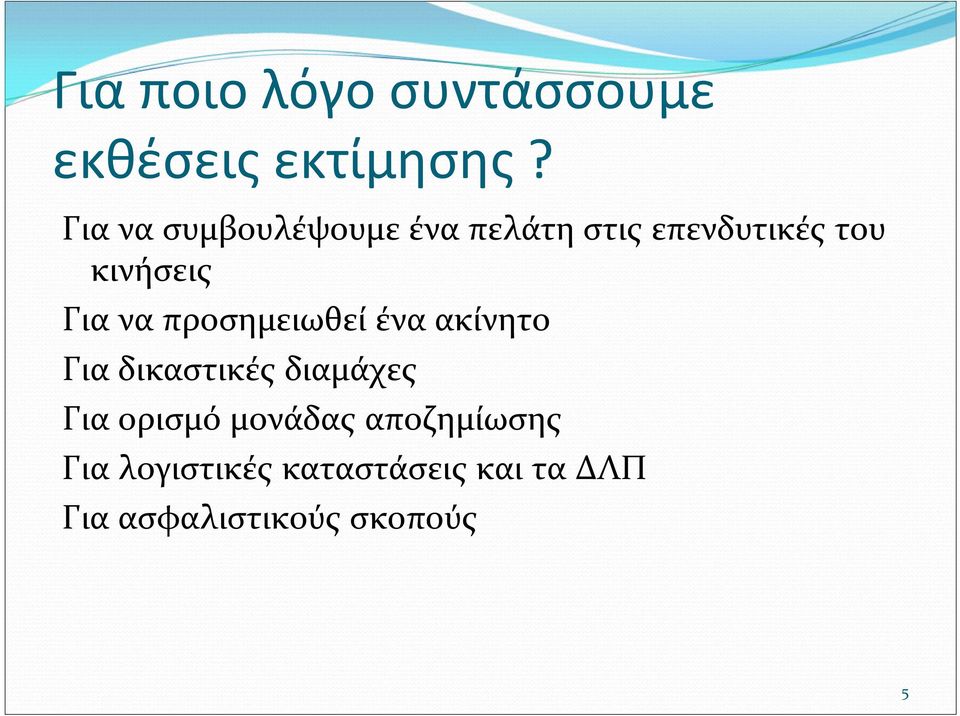 Για ποιο λόγο συντάσσουμε εκθέσεις εκτίμησης ?

Για να συμβουλέψουμε ένα πελάτη στις επενδυτικές του κινήσεις

Για να προσημειωθεί ένα ακίνητο

Για δικαστικές διαμάχες

Για ορισμό μονάδας αποζημίωσης

Για λογιστικές καταστάσεις και τα ΔΛΠ

Για ασφαλιστικούς σκοπούς

5